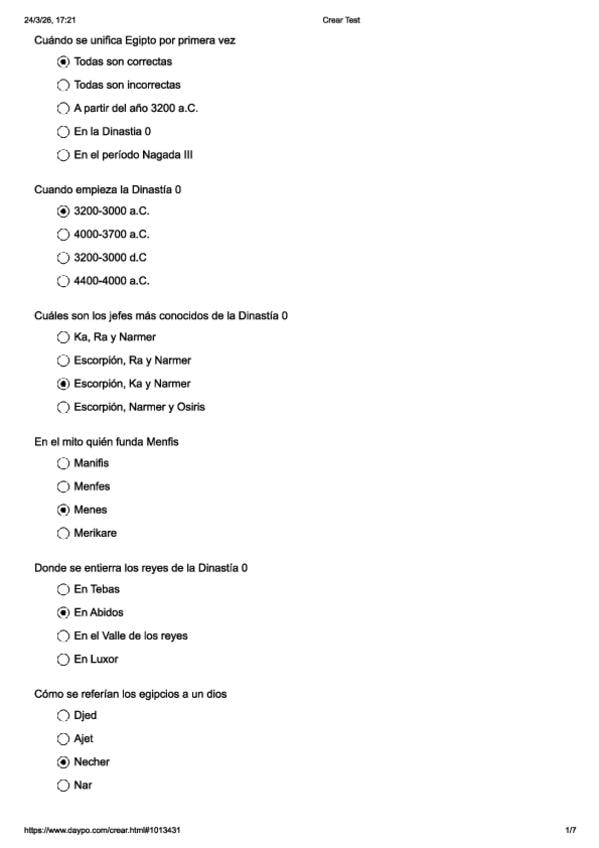 24/3/26, 17:21 Crear Test

Cuándo se unifica Egipto por primera vez

Todas son correctas

Todas son incorrectas

A partir del año 3200 a.C.

En la Dinastia 0

En el período Nagada III

Cuando empieza la Dinastía 0

3200-3000 a.C.

4000-3700 a.C.

3200-3000 d.C

4400-4000 a.C.

Cuáles son los jefes más conocidos de la Dinastía 0

Ka, Ra y Narmer

Escorpión, Ra y Narmer

Escorpión, Ka y Narmer

Escorpión, Narmer y Osiris

En el mito quién funda Menfis

Manifis

Menfes

Menes

Merikare

Donde se entierra los reyes de la Dinastía 0

En Tebas

En Abidos

En el Valle de los reyes

En Luxor

Cómo se referían los egipcios a un dios

Djed

Ajet

Necher

Nar

https://www.daypo.com/crear.html#1013431 1/7